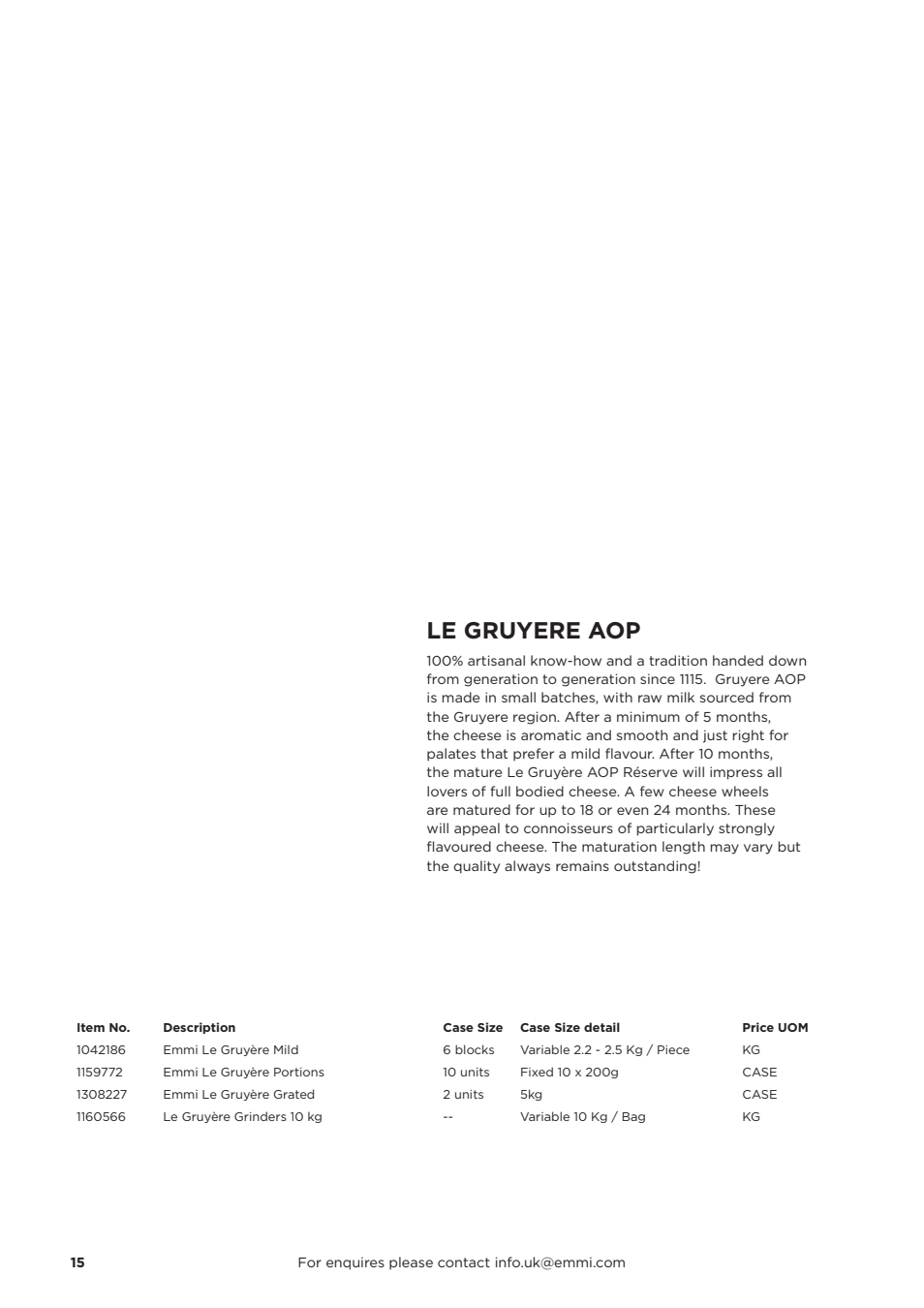 LE GRUYERE AOP

100% artisanal know-how and a tradition handed down from generation to generation since 1115. Gruyere AOP is made in small batches, with raw milk sourced from the Gruyere region. After a minimum of 5 months, the cheese is aromatic and smooth and just right for palates that prefer a mild flavour. After 10 months, the mature Le Gruyère AOP Réserve will impress all lovers of full bodied cheese. A few cheese wheels are matured for up to 18 or even 24 months. These will appeal to connoisseurs of particularly strongly flavoured cheese. The maturation length may vary but the quality always remains outstanding!

| Item No. | Description | Case Size | Case Size detail | Price UOM |
|---|---|---|---|---|
| 1042186 | Emmi Le Gruyère Mild | 6 blocks | Variable 2.2 - 2.5 Kg / Piece | KG |
| 1159772 | Emmi Le Gruyère Portions | 10 units | Fixed 10 x 200g | CASE |
| 1308227 | Emmi Le Gruyère Grated | 2 units | 5kg | CASE |
| 1160566 | Le Gruyère Grinders 10 kg | -- | Variable 10 Kg / Bag | KG |

15

For enquires please contact info.uk@emmi.com